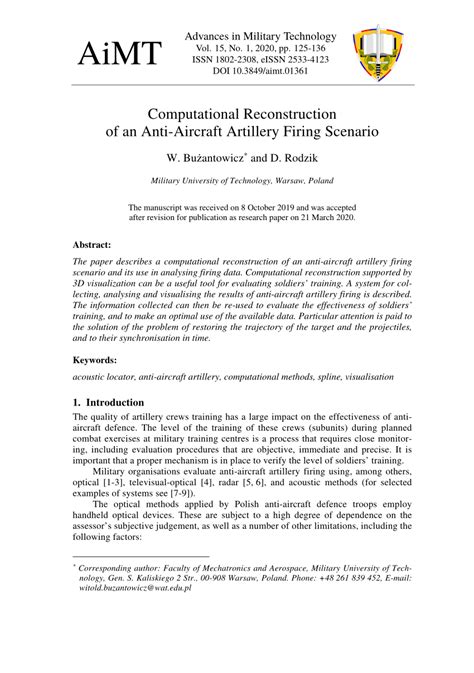 AiMT

Advances in Military Technology
Vol. 15, No. 1, 2020, pp. 125-136
ISSN 1802-2308, eISSN 2533-4123
DOI 10.3849/aimt.01361

Computational Reconstruction of an Anti-Aircraft Artillery Firing Scenario

W. Bużantowicz* and D. Rodzik

Military University of Technology, Warsaw, Poland

The manuscript was received on 8 October 2019 and was accepted after revision for publication as research paper on 21 March 2020.

Abstract:

The paper describes a computational reconstruction of an anti-aircraft artillery firing scenario and its use in analysing firing data. Computational reconstruction supported by 3D visualization can be a useful tool for evaluating soldiers' training. A system for collecting, analysing and visualising the results of anti-aircraft artillery firing is described. The information collected can then be re-used to evaluate the effectiveness of soldiers' training, and to make an optimal use of the available data. Particular attention is paid to the solution of the problem of restoring the trajectory of the target and the projectiles, and to their synchronisation in time.

Keywords:

acoustic locator, anti-aircraft artillery, computational methods, spline, visualisation

1. Introduction

The quality of artillery crews training has a large impact on the effectiveness of anti-aircraft defence. The level of the training of these crews (subunits) during planned combat exercises at military training centres is a process that requires close monitoring, including evaluation procedures that are objective, immediate and precise. It is important that a proper mechanism is in place to verify the level of soldiers' training.

Military organisations evaluate anti-aircraft artillery firing using, among others, optical [1-3], televisual-optical [4], radar [5, 6], and acoustic methods (for selected examples of systems see [7-9]).

The optical methods applied by Polish anti-aircraft defence troops employ handheld optical devices. These are subject to a high degree of dependence on the assessor's subjective judgement, as well as a number of other limitations, including the following factors:

* Corresponding author: Faculty of Mechatronics and Aerospace, Military University of Technology, Gen. S. Kaliskiego 2 Str., 00-908 Warsaw, Poland. Phone: +48 261 839 452, E-mail: witold.buzantowicz@wat.edu.pl